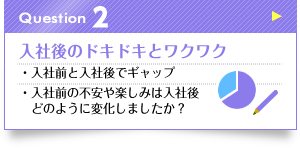 Question 2

入社後のドキドキとワクワク

・入社前と入社後でギャップ

・入社前の不安や楽しみは入社後どのように変化しましたか？